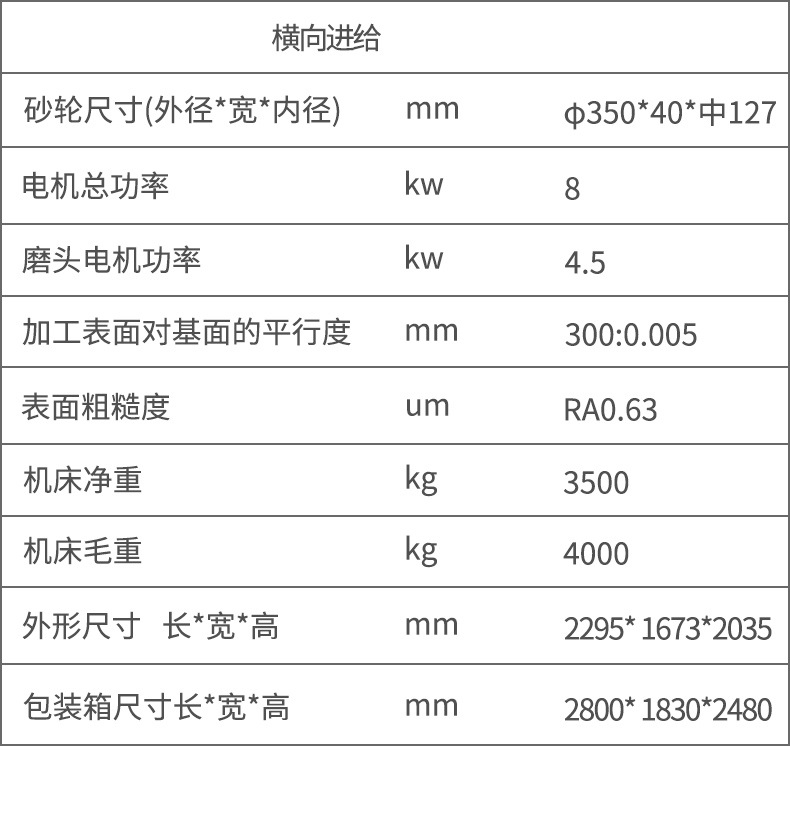 | 横向进给 | | |
|---|---|---|
| 砂轮尺寸(外径*宽*内径) | mm | φ350*40*中127 |
| 电机总功率 | kw | 8 |
| 磨头电机功率 | kw | 4.5 |
| 加工表面对基面的平行度 | mm | 300:0.005 |
| 表面粗糙度 | um | RA0.63 |
| 机床净重 | kg | 3500 |
| 机床毛重 | kg | 4000 |
| 外形尺寸 长*宽*高 | mm | 2295* 1673*2035 |
| 包装箱尺寸长*宽*高 | mm | 2800* 1830*2480 |